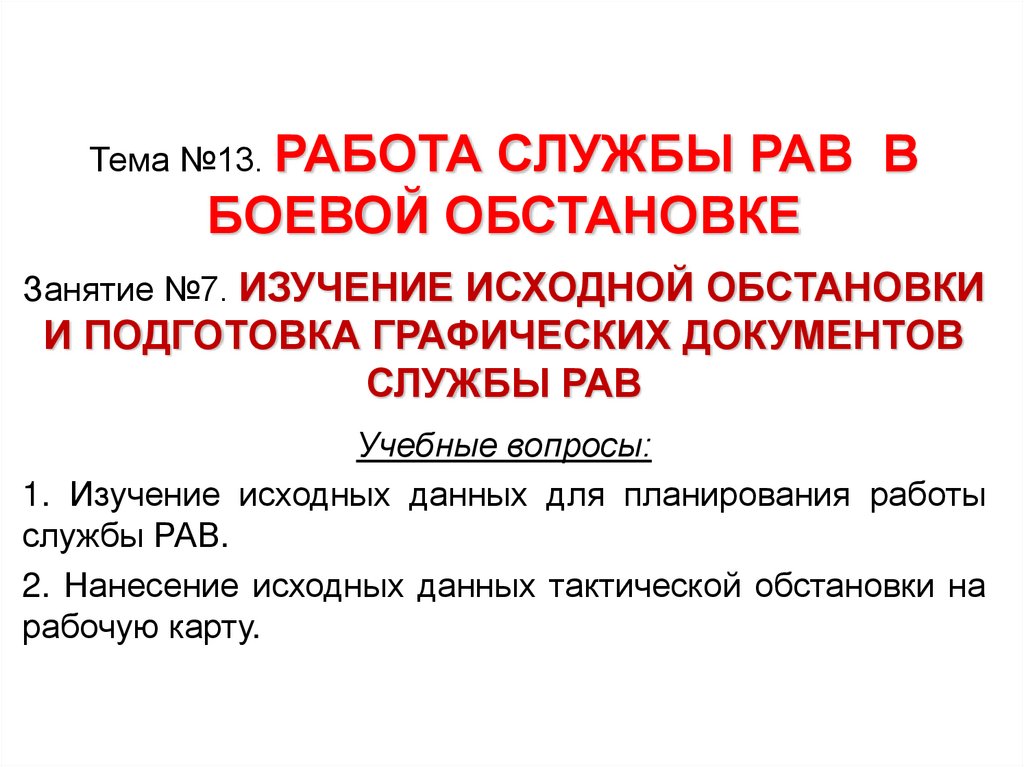 Тема №13. РАБОТА СЛУЖБЫ РАВ В БОЕВОЙ ОБСТАНОВКЕ

Занятие №7. ИЗУЧЕНИЕ ИСХОДНОЙ ОБСТАНОВКИ И ПОДГОТОВКА ГРАФИЧЕСКИХ ДОКУМЕНТОВ СЛУЖБЫ РАВ

Учебные вопросы:

1. Изучение исходных данных для планирования работы службы РАВ.

2. Нанесение исходных данных тактической обстановки на рабочую карту.